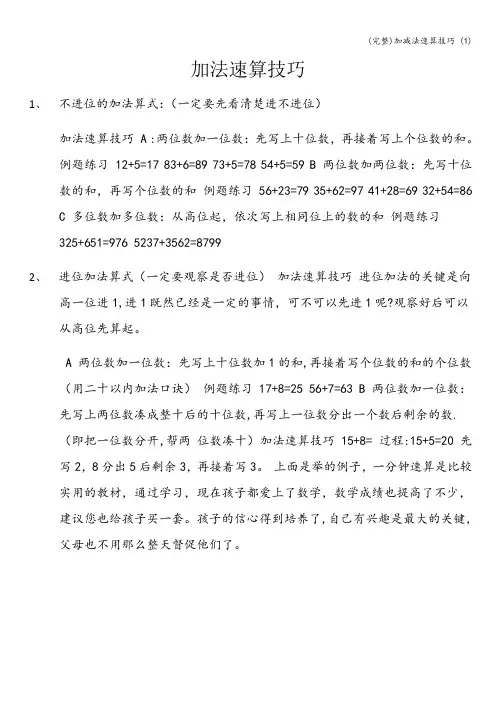 (完整)加减法速算技巧 (1)

加法速算技巧

1、 不进位的加法算式:(一定要先看清楚进不进位)

加法速算技巧 A:两位数加一位数:先写上十位数,再接着写上个位数的和。例题练习 12+5=17 83+6=89 73+5=78 54+5=59 B 两位数加两位数:先写十位数的和,再写个位数的和 例题练习 56+23=79 35+62=97 41+28=69 32+54=86 C 多位数加多位数:从高位起,依次写上相同位上的数的和 例题练习 325+651=976 5237+3562=8799

2、 进位加法算式(一定要观察是否进位) 加法速算技巧 进位加法的关键是向高一位进 1,进 1 既然已经是一定的事情,可不可以先进 1 呢?观察好后可以从高位先算起。

A 两位数加一位数:先写上十位数加 1 的和,再接着写个位数的和的个位数(用二十以内加法口诀) 例题练习 17+8=25 56+7=63 B 两位数加一位数:先写上两位数凑成整十后的十位数,再写上一位数分出一个数后剩余的数.(即把一位数分开,帮两 位数凑十)加法速算技巧 15+8= 过程:15+5=20 先写 2,8 分出 5 后剩余 3,再接着写 3。 上面是举的例子,一分钟速算是比较实用的教材,通过学习,现在孩子都爱上了数学,数学成绩也提高了不少,建议您也给孩子买一套。孩子的信心得到培养了,自己有兴趣是最大的关键,父母也不用那么整天督促他们了。